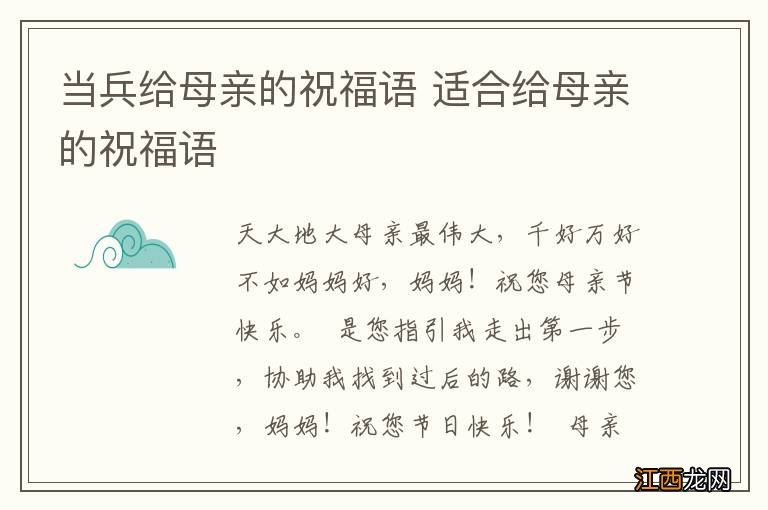 当兵给母亲的祝福语 适合给母亲的祝福语

天大地大母亲最伟大，千好万好不如妈妈好，妈妈！祝您母亲节快乐。 是您指引我走出第一步，协助我找到过后的路，谢谢您，妈妈！祝您节日快乐！ 母亲

江西龙网